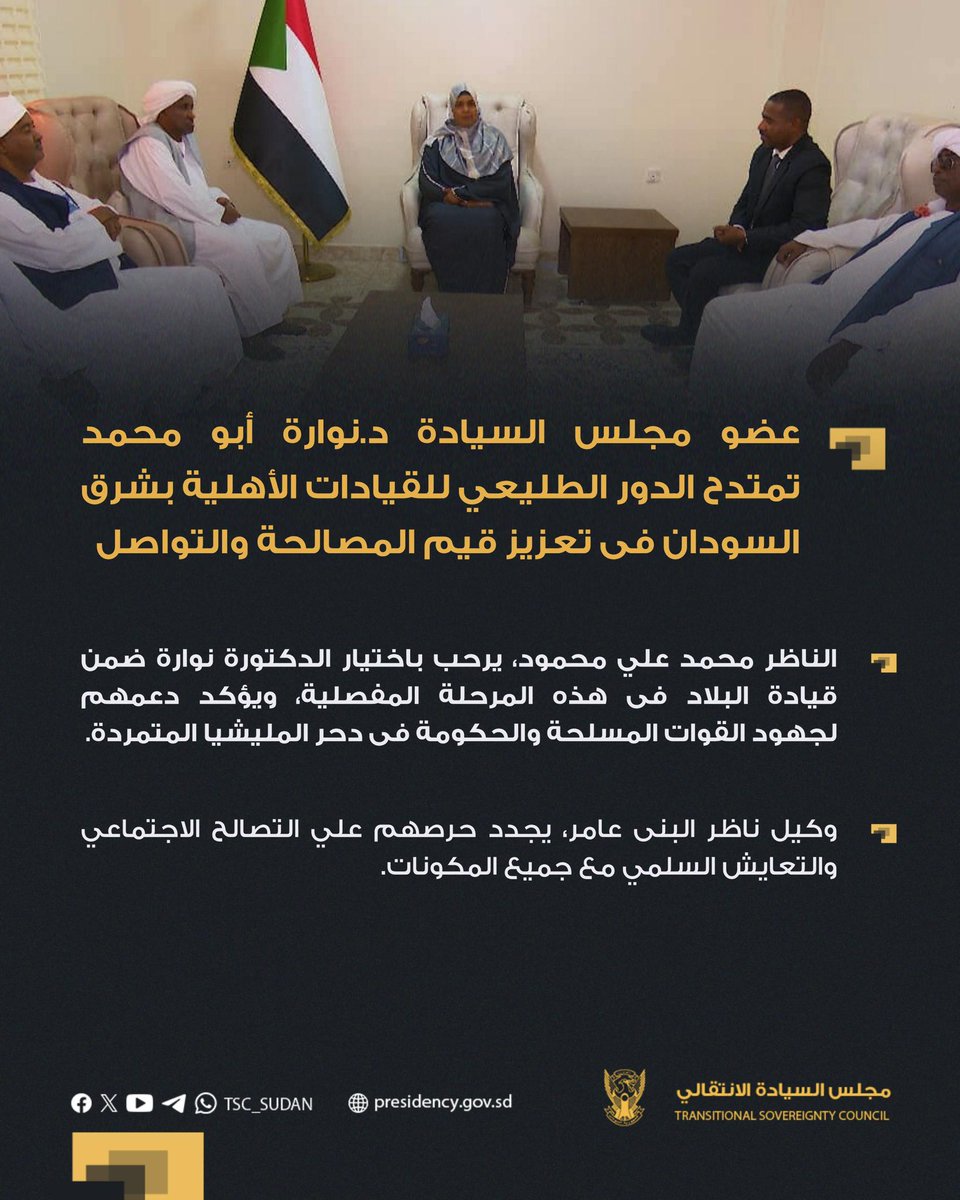 عضو مجلس السيادة د.نوارة أبو محمد تمتدح الدور الطليعي للقيادات الأهلية بشرق السودان فى تعزيز قيم المصالحة والتواصل

الناظر محمد علي محمود، يرحب باختيار الدكتورة نوارة ضمن قيادة البلاد فى هذه المرحلة المفصلية، ويؤكد دعمهم لجهود القوات المسلحة والحكومة فى دحر المليشيا المتمردة.

وكيل ناظر البنى عامر، يجدد حرصهم علي التصالح الاجتماعي والتعايش السلمي مع جميع المكونات.

TSC_SUDAN

presidency.gov.sd

مجلس السيادة الانتقالي
TRANSITIONAL SOVEREIGNTY COUNCIL